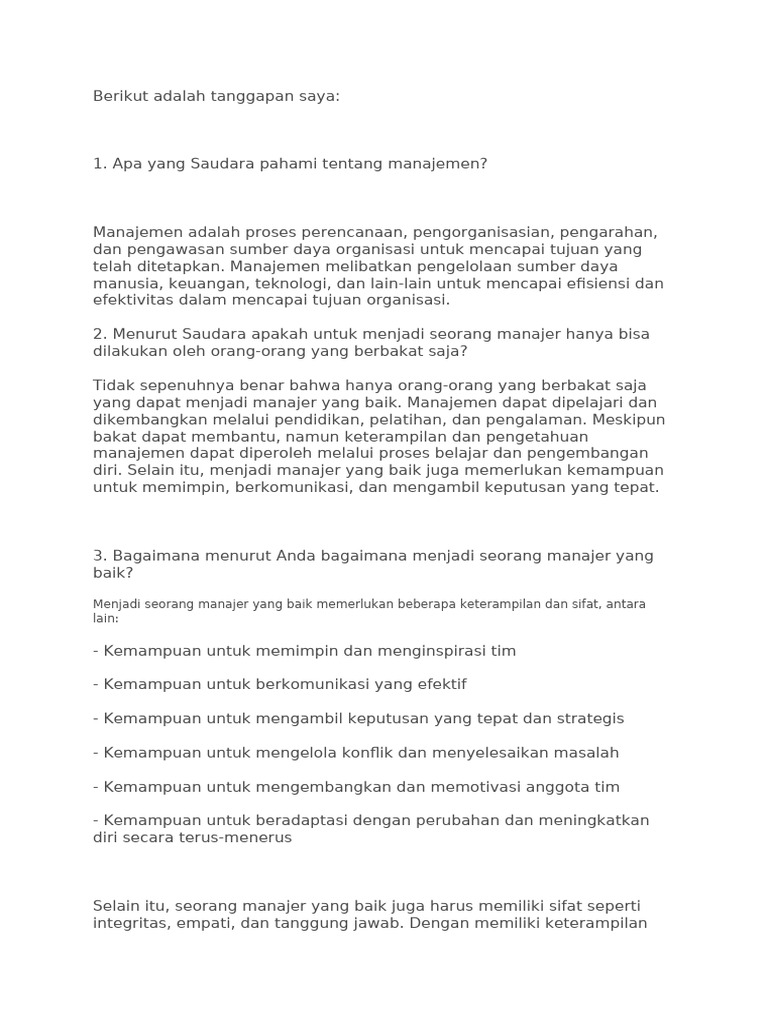 Berikut adalah tanggapan saya:

1. Apa yang Saudara pahami tentang manajemen?

Manajemen adalah proses perencanaan, pengorganisasian, pengarahan, dan pengawasan sumber daya organisasi untuk mencapai tujuan yang telah ditetapkan. Manajemen melibatkan pengelolaan sumber daya manusia, keuangan, teknologi, dan lain-lain untuk mencapai efisiensi dan efektivitas dalam mencapai tujuan organisasi.

2. Menurut Saudara apakah untuk menjadi seorang manajer hanya bisa dilakukan oleh orang-orang yang berbakat saja?

Tidak sepenuhnya benar bahwa hanya orang-orang yang berbakat saja yang dapat menjadi manajer yang baik. Manajemen dapat dipelajari dan dikembangkan melalui pendidikan, pelatihan, dan pengalaman. Meskipun bakat dapat membantu, namun keterampilan dan pengetahuan manajemen dapat diperoleh melalui proses belajar dan pengembangan diri. Selain itu, menjadi manajer yang baik juga memerlukan kemampuan untuk memimpin, berkomunikasi, dan mengambil keputusan yang tepat.

3. Bagaimana menurut Anda bagaimana menjadi seorang manajer yang baik?

Menjadi seorang manajer yang baik memerlukan beberapa keterampilan dan sifat, antara lain:

- Kemampuan untuk memimpin dan menginspirasi tim

- Kemampuan untuk berkomunikasi yang efektif

- Kemampuan untuk mengambil keputusan yang tepat dan strategis

- Kemampuan untuk mengelola konflik dan menyelesaikan masalah

- Kemampuan untuk mengembangkan dan memotivasi anggota tim

- Kemampuan untuk beradaptasi dengan perubahan dan meningkatkan diri secara terus-menerus

Selain itu, seorang manajer yang baik juga harus memiliki sifat seperti integritas, empati, dan tanggung jawab. Dengan memiliki keterampilan